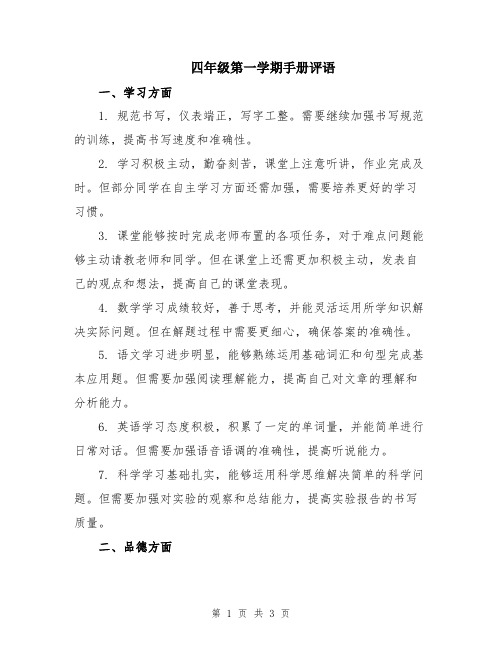 四年级第一学期手册评语

一、学习方面

1. 规范书写，仪表端正，写字工整。需要继续加强书写规范的训练，提高书写速度和准确性。

2. 学习积极主动，勤奋刻苦，课堂上注意听讲，作业完成及时。但部分同学在自主学习方面还需加强，需要培养更好的学习习惯。

3. 课堂能够按时完成老师布置的各项任务，对于难点问题能够主动请教老师和同学。但在课堂上还需更加积极主动，发表自己的观点和想法，提高自己的课堂表现。

4. 数学学习成绩较好，善于思考，并能灵活运用所学知识解决实际问题。但在解题过程中需要更细心，确保答案的准确性。

5. 语文学习进步明显，能够熟练运用基础词汇和句型完成基本应用题。但需要加强阅读理解能力，提高自己对文章的理解和分析能力。

6. 英语学习态度积极，积累了一定的单词量，并能简单进行日常对话。但需要加强语音语调的准确性，提高听说能力。

7. 科学学习基础扎实，能够运用科学思维解决简单的科学问题。但需要加强对实验的观察和总结能力，提高实验报告的书写质量。

二、品德方面

第 1 页 共 3 页